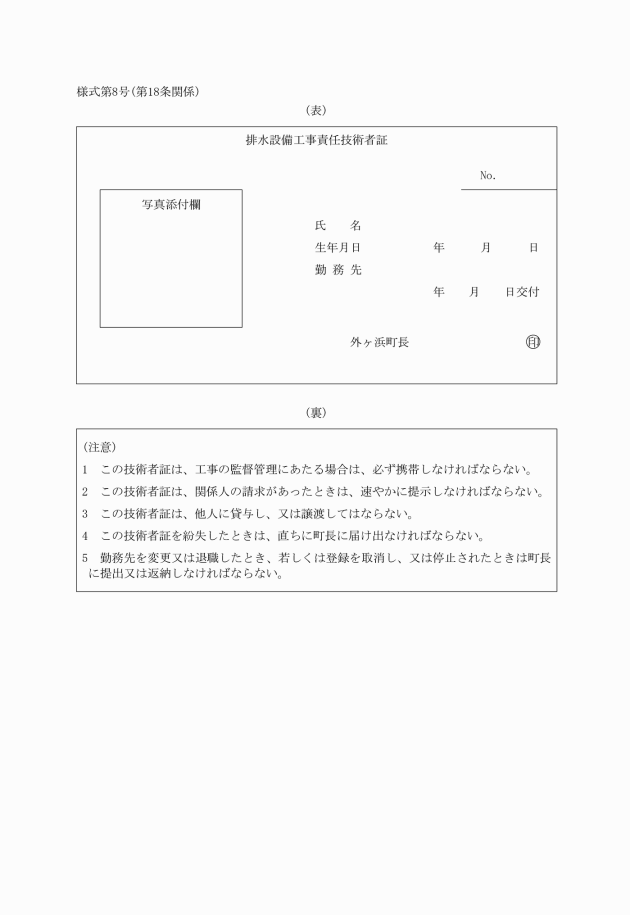 様式第8号(第18条関係)

(表)

排水設備工事責任技術者証

No.

写真添付欄

氏　　名

生年月日　　　　年　　月　　日

勤 務 先

年　　月　　日交付

外ヶ浜町長　　　　印

(裏)

(注意)

1　この技術者証は、工事の監督管理にあたる場合は、必ず携帯しなければならない。

2　この技術者証は、関係人の請求があったときは、速やかに提示しなければならない。

3　この技術者証は、他人に貸与し、又は譲渡してはならない。

4　この技術者証を紛失したときは、直ちに町長に届け出なければならない。

5　勤務先を変更又は退職したとき、若しくは登録を取消し、又は停止されたときは町長に提出又は返納しなければならない。